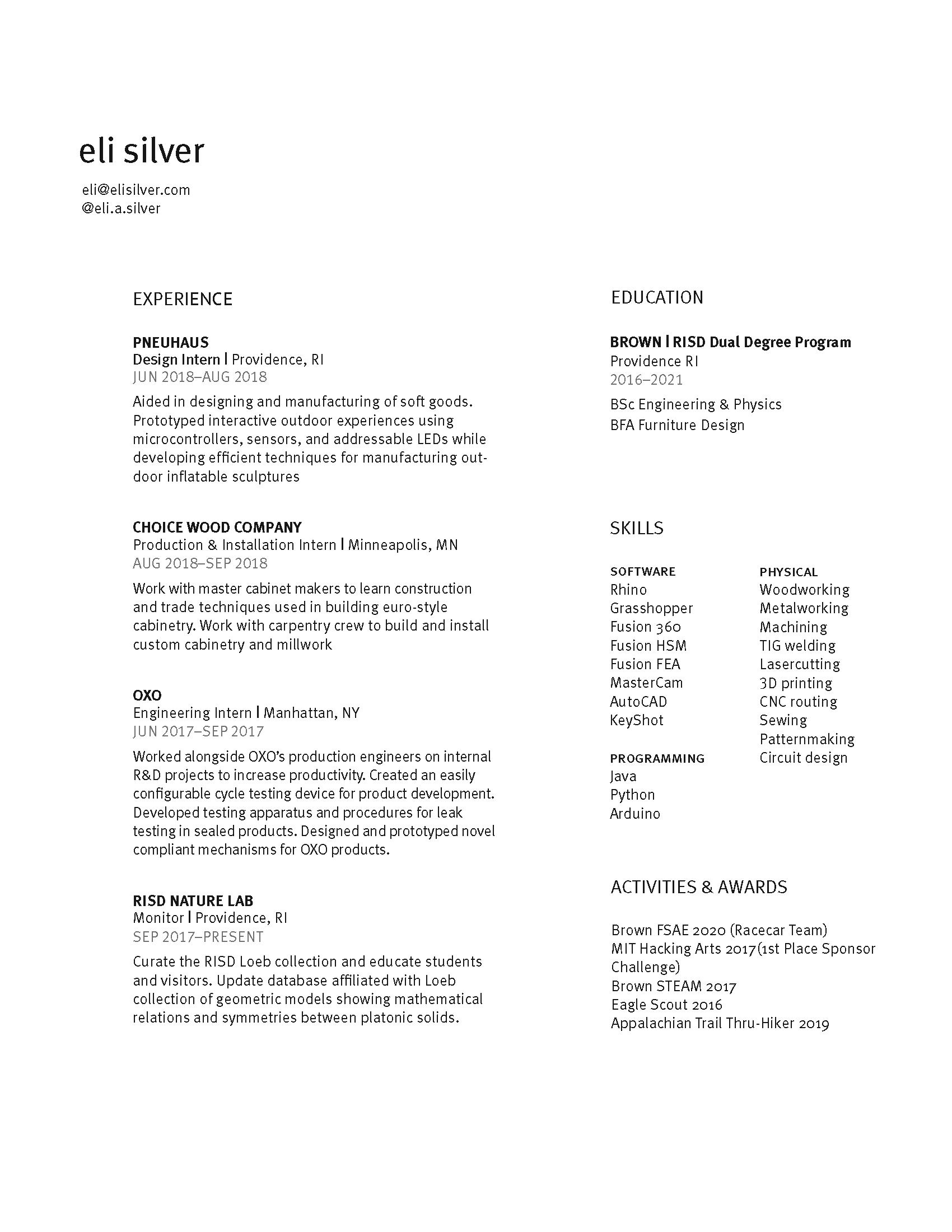 eli silver

eli@elisilver.com
@eli.a.silver

EXPERIENCE

PNEUHAUS
Design Intern | Providence, RI
JUN 2018–AUG 2018
Aided in designing and manufacturing of soft goods. Prototyped interactive outdoor experiences using microcontrollers, sensors, and addressable LEDs while developing efficient techniques for manufacturing outdoor inflatable sculptures

CHOICE WOOD COMPANY
Production & Installation Intern | Minneapolis, MN
AUG 2018–SEP 2018
Work with master cabinet makers to learn construction and trade techniques used in building euro-style cabinetry. Work with carpentry crew to build and install custom cabinetry and millwork

OXO
Engineering Intern | Manhattan, NY
JUN 2017–SEP 2017
Worked alongside OXO's production engineers on internal R&D projects to increase productivity. Created an easily configurable cycle testing device for product development. Developed testing apparatus and procedures for leak testing in sealed products. Designed and prototyped novel compliant mechanisms for OXO products.

RISD NATURE LAB
Monitor | Providence, RI
SEP 2017–PRESENT
Curate the RISD Loeb collection and educate students and visitors. Update database affiliated with Loeb collection of geometric models showing mathematical relations and symmetries between platonic solids.

EDUCATION

BROWN | RISD Dual Degree Program
Providence RI
2016–2021
BSc Engineering & Physics
BFA Furniture Design

SKILLS

SOFTWARE
Rhino
Grasshopper
Fusion 360
Fusion HSM
Fusion FEA
MasterCam
AutoCAD
KeyShot

PROGRAMMING
Java
Python
Arduino

PHYSICAL
Woodworking
Metalworking
Machining
TIG welding
Lasercutting
3D printing
CNC routing
Sewing
Patternmaking
Circuit design

ACTIVITIES & AWARDS

Brown FSAE 2020 (Racecar Team)
MIT Hacking Arts 2017(1st Place Sponsor Challenge)
Brown STEAM 2017
Eagle Scout 2016
Appalachian Trail Thru-Hiker 2019